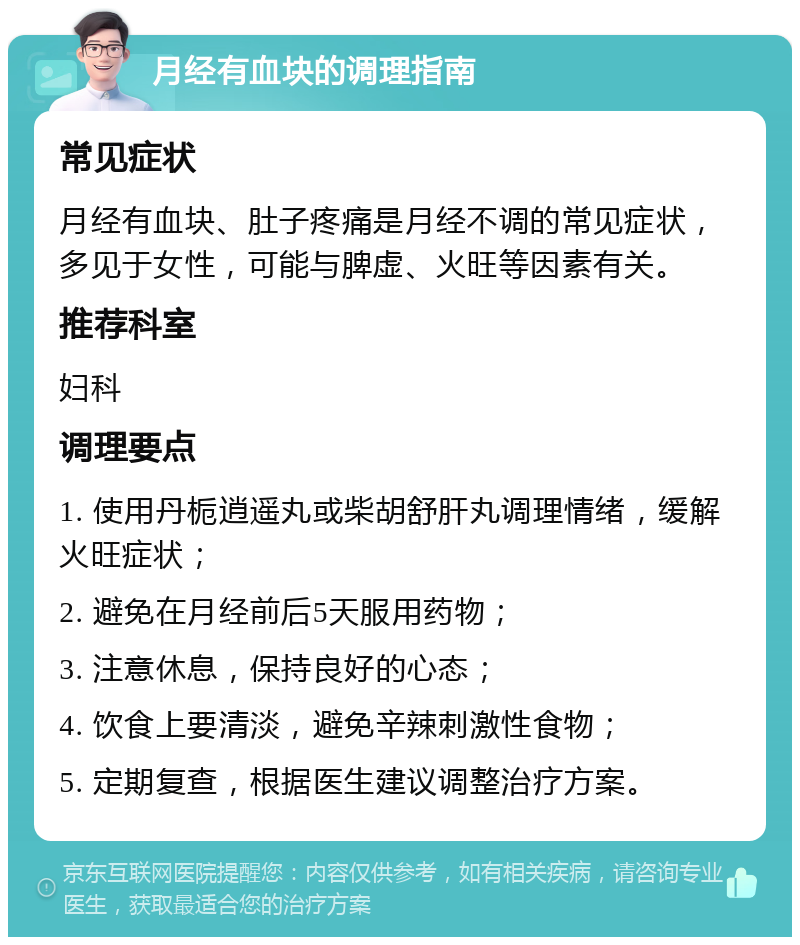 月经有血块的调理指南

常见症状

月经有血块、肚子疼痛是月经不调的常见症状，多见于女性，可能与脾虚、火旺等因素有关。

推荐科室

妇科

调理要点

1. 使用丹栀逍遥丸或柴胡舒肝丸调理情绪，缓解火旺症状；

2. 避免在月经前后5天服用药物；

3. 注意休息，保持良好的心态；

4. 饮食上要清淡，避免辛辣刺激性食物；

5. 定期复查，根据医生建议调整治疗方案。

京东互联网医院提醒您：内容仅供参考，如有相关疾病，请咨询专业医生，获取最适合您的治疗方案